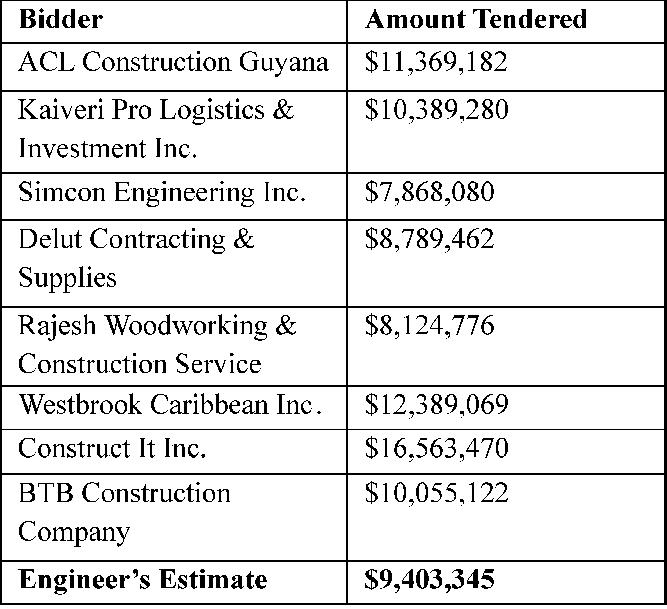 | Bidder | Amount Tendered |
|---|---|
| ACL Construction Guyana | \$11,369,182 |
| Kaiveri Pro Logistics & Investment Inc. | \$10,389,280 |
| Simcon Engineering Inc. | \$7,868,080 |
| Delut Contracting & Supplies | \$8,789,462 |
| Rajesh Woodworking & Construction Service | \$8,124,776 |
| Westbrook Caribbean Inc. | \$12,389,069 |
| Construct It Inc. | \$16,563,470 |
| BTB Construction Company | \$10,055,122 |
| **Engineer's Estimate** | **\$9,403,345** |